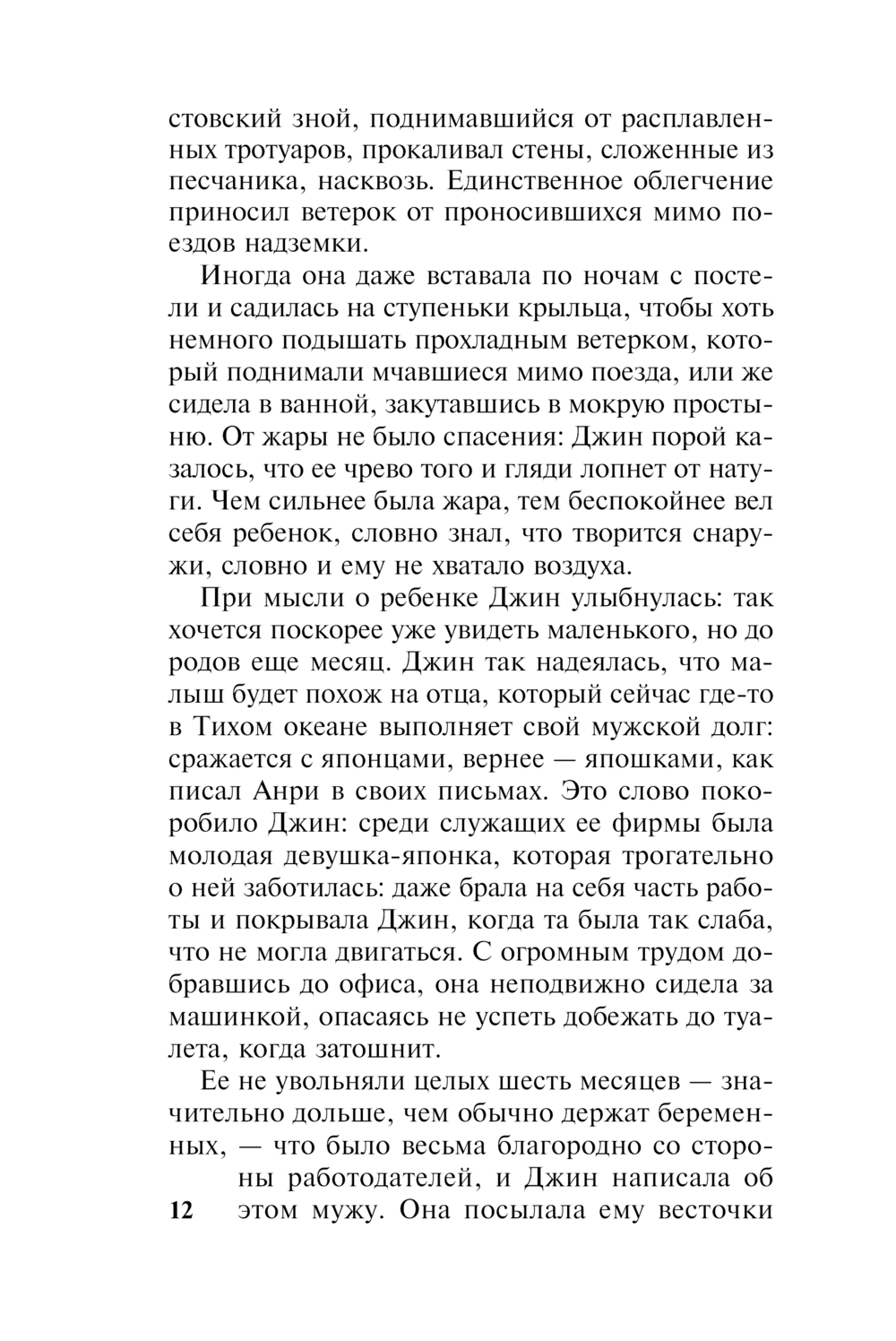 стовский зной, поднимавшийся от расплавленных тротуаров, прокаливал стены, сложенные из песчаника, насквозь. Единственное облегчение приносил ветерок от проносившихся мимо поездов надземки.

Иногда она даже вставала по ночам с постели и садилась на ступеньки крыльца, чтобы хоть немного подышать прохладным ветерком, который поднимали мчавшиеся мимо поезда, или же сидела в ванной, закутавшись в мокрую простыню. От жары не было спасения: Джин порой казалось, что ее чрево того и гляди лопнет от натуги. Чем сильнее была жара, тем беспокойнее вел себя ребенок, словно знал, что творится снаружи, словно и ему не хватало воздуха.

При мысли о ребенке Джин улыбнулась: так хочется поскорее уже увидеть маленького, но до родов еще месяц. Джин так надеялась, что малыш будет похож на отца, который сейчас где-то в Тихом океане выполняет свой мужской долг: сражается с японцами, вернее — япошками, как писал Анри в своих письмах. Это слово покоробило Джин: среди служащих ее фирмы была молодая девушка-японка, которая трогательно о ней заботилась: даже брала на себя часть работы и покрывала Джин, когда та была так слаба, что не могла двигаться. С огромным трудом добравшись до офиса, она неподвижно сидела за машинкой, опасаясь не успеть добежать до туалета, когда затошнит.

Ее не увольняли целых шесть месяцев — значительно дольше, чем обычно держат беременных, — что было весьма благородно со стороны работодателей, и Джин написала об этом мужу. Она посылала ему весточки

12